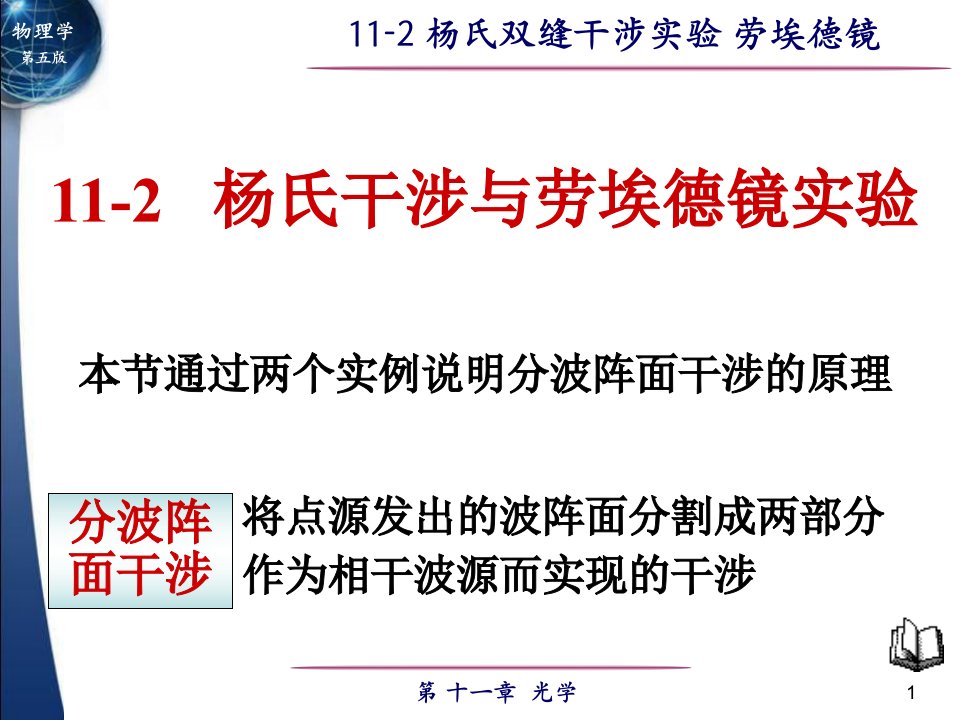 物理学
第五版

11-2 杨氏双缝干涉实验 劳埃德镜

11-2 杨氏干涉与劳埃德镜实验

本节通过两个实例说明分波阵面干涉的原理

分波阵面干涉

将点源发出的波阵面分割成两部分作为相干波源而实现的干涉

第 十一章 光学

1